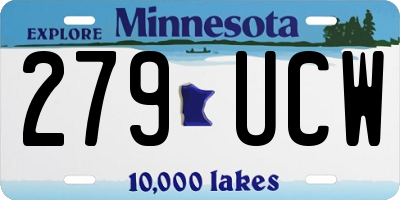 EXPLORE Minnesota

279 UCW

10,000 lakes